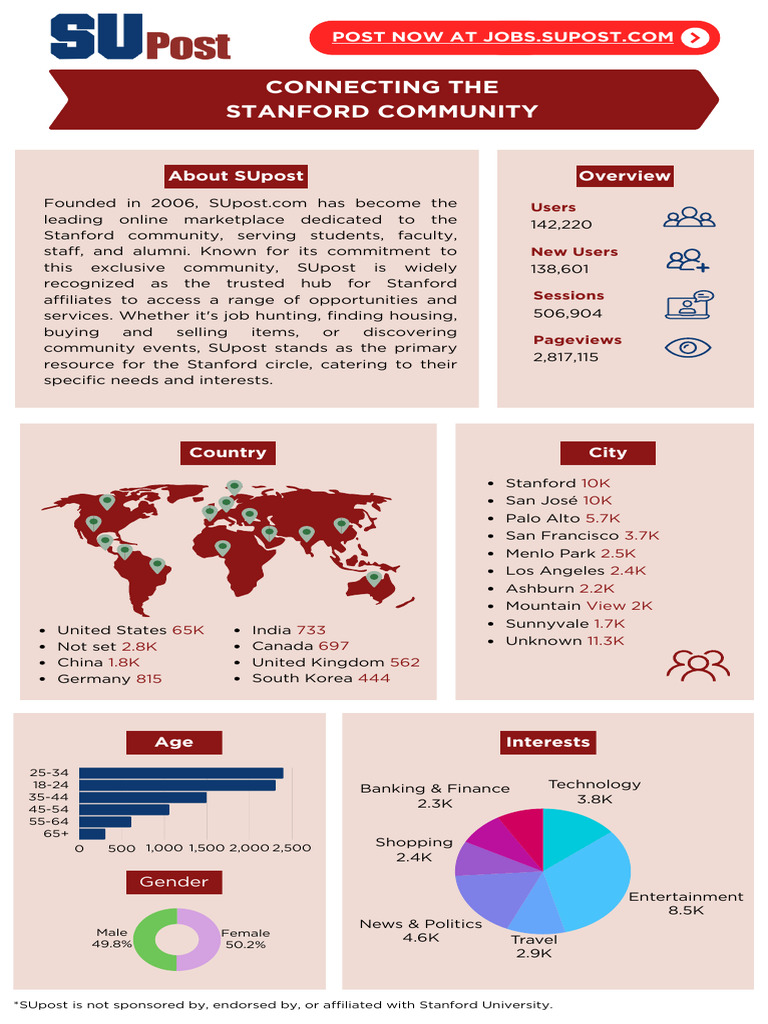 SUPost

POST NOW AT JOBS.SUPOST.COM

CONNECTING THE STANFORD COMMUNITY

About SUpost

Founded in 2006, SUpost.com has become the leading online marketplace dedicated to the Stanford community, serving students, faculty, staff, and alumni. Known for its commitment to this exclusive community, SUpost is widely recognized as the trusted hub for Stanford affiliates to access a range of opportunities and services. Whether it's job hunting, finding housing, buying and selling items, or discovering community events, SUpost stands as the primary resource for the Stanford circle, catering to their specific needs and interests.

Overview

Users
142,220

New Users
138,601

Sessions
506,904

Pageviews
2,817,115

Country

- United States 65K
- Not set 2.8K
- China 1.8K
- Germany 815
- India 733
- Canada 697
- United Kingdom 562
- South Korea 444

City

- Stanford 10K
- San José 10K
- Palo Alto 5.7K
- San Francisco 3.7K
- Menlo Park 2.5K
- Los Angeles 2.4K
- Ashburn 2.2K
- Mountain View 2K
- Sunnyvale 1.7K
- Unknown 11.3K

Age

25-34
18-24
35-44
45-54
55-64
65+
0 500 1,000 1,500 2,000 2,500

Gender

Male 49.8%
Female 50.2%

Interests

Banking & Finance 2.3K
Technology 3.8K
Shopping 2.4K
Entertainment 8.5K
News & Politics 4.6K
Travel 2.9K

*SUpost is not sponsored by, endorsed by, or affiliated with Stanford University.